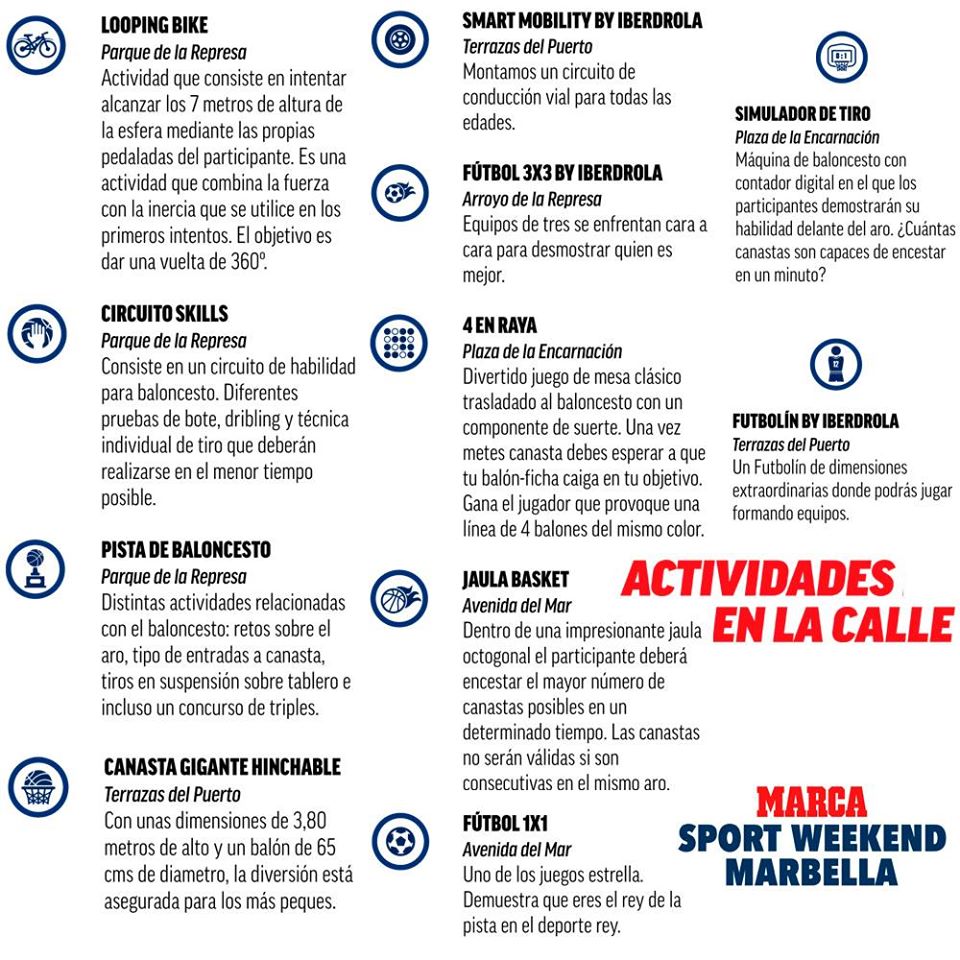 LOOPING BIKE
Parque de la Represa
Actividad que consiste en intentar alcanzar los 7 metros de altura de la esfera mediante las propias pedaladas del participante. Es una actividad que combina la fuerza con la inercia que se utilice en los primeros intentos. El objetivo es dar una vuelta de 360º.

CIRCUITO SKILLS
Parque de la Represa
Consiste en un circuito de habilidad para baloncesto. Diferentes pruebas de bote, dribling y técnica individual de tiro que deberán realizarse en el menor tiempo posible.

PISTA DE BALONCESTO
Parque de la Represa
Distintas actividades relacionadas con el baloncesto: retos sobre el aro, tipo de entradas a canasta, tiros en suspensión sobre tablero e incluso un concurso de triples.

CANASTA GIGANTE HINCHABLE
Terrazas del Puerto
Con unas dimensiones de 3,80 metros de alto y un balón de 65 cms de diametro, la diversión está asegurada para los más peques.

SMART MOBILITY BY IBERDROLA
Terrazas del Puerto
Montamos un circuito de conducción vial para todas las edades.

FÚTBOL 3X3 BY IBERDROLA
Arroyo de la Represa
Equipos de tres se enfrentan cara a cara para desmostrar quien es mejor.

4 EN RAYA
Plaza de la Encarnación
Divertido juego de mesa clásico trasladado al baloncesto con un componente de suerte. Una vez metes canasta debes esperar a que tu balón-ficha caiga en tu objetivo. Gana el jugador que provoque una línea de 4 balones del mismo color.

JAULA BASKET
Avenida del Mar
Dentro de una impresionante jaula octogonal el participante deberá encestar el mayor número de canastas posibles en un determinado tiempo. Las canastas no serán válidas si son consecutivas en el mismo aro.

FÚTBOL 1X1
Avenida del Mar
Uno de los juegos estrella. Demuestra que eres el rey de la pista en el deporte rey.

SIMULADOR DE TIRO
Plaza de la Encarnación
Máquina de baloncesto con contador digital en el que los participantes demostrarán su habilidad delante del aro. ¿Cuántas canastas son capaces de encestar en un minuto?

FUTBOLÍN BY IBERDROLA
Terrazas del Puerto
Un Futbolín de dimensiones extraordinarias donde podrás jugar formando equipos.

ACTIVIDADES EN LA CALLE

MARCA
SPORT WEEKEND
MARBELLA